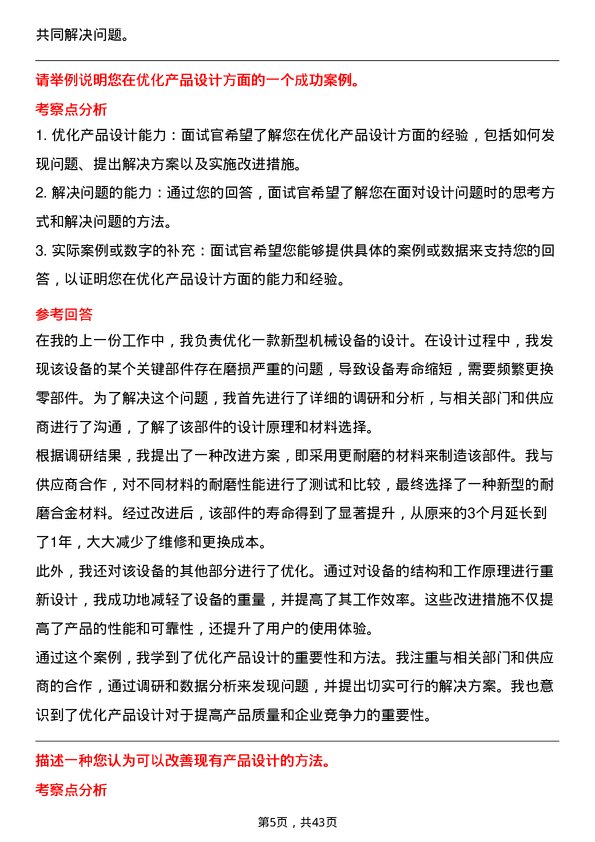 共同解决问题。

请举例说明您在优化产品设计方面的一个成功案例。

考察点分析

1. 优化产品设计能力：面试官希望了解您在优化产品设计方面的经验，包括如何发现问题、提出解决方案以及实施改进措施。

2. 解决问题的能力：通过您的回答，面试官希望了解您在面对设计问题时的思考方式和解决问题的方法。

3. 实际案例或数字的补充：面试官希望您能够提供具体的案例或数据来支持您的回答，以证明您在优化产品设计方面的能力和经验。

参考回答

在我的上一份工作中，我负责优化一款新型机械设备的设计。在设计过程中，我发现该设备的某个关键部件存在磨损严重的问题，导致设备寿命缩短，需要频繁更换零部件。为了解决这个问题，我首先进行了详细的调研和分析，与相关部门和供应商进行了沟通，了解了该部件的设计原理和材料选择。

根据调研结果，我提出了一种改进方案，即采用更耐磨的材料来制造该部件。我与供应商合作，对不同材料的耐磨性能进行了测试和比较，最终选择了一种新型的耐磨合金材料。经过改进后，该部件的寿命得到了显著提升，从原来的3个月延长到了1年，大大减少了维修和更换成本。

此外，我还对该设备的其他部分进行了优化。通过对设备的结构和工作原理进行重新设计，我成功地减轻了设备的重量，并提高了其工作效率。这些改进措施不仅提高了产品的性能和可靠性，还提升了用户的使用体验。

通过这个案例，我学到了优化产品设计的重要性和方法。我注重与相关部门和供应商的合作，通过调研和数据分析来发现问题，并提出切实可行的解决方案。我也意识到了优化产品设计对于提高产品质量和企业竞争力的重要性。

描述一种您认为可以改善现有产品设计的方法。

考察点分析

第5页，共43页